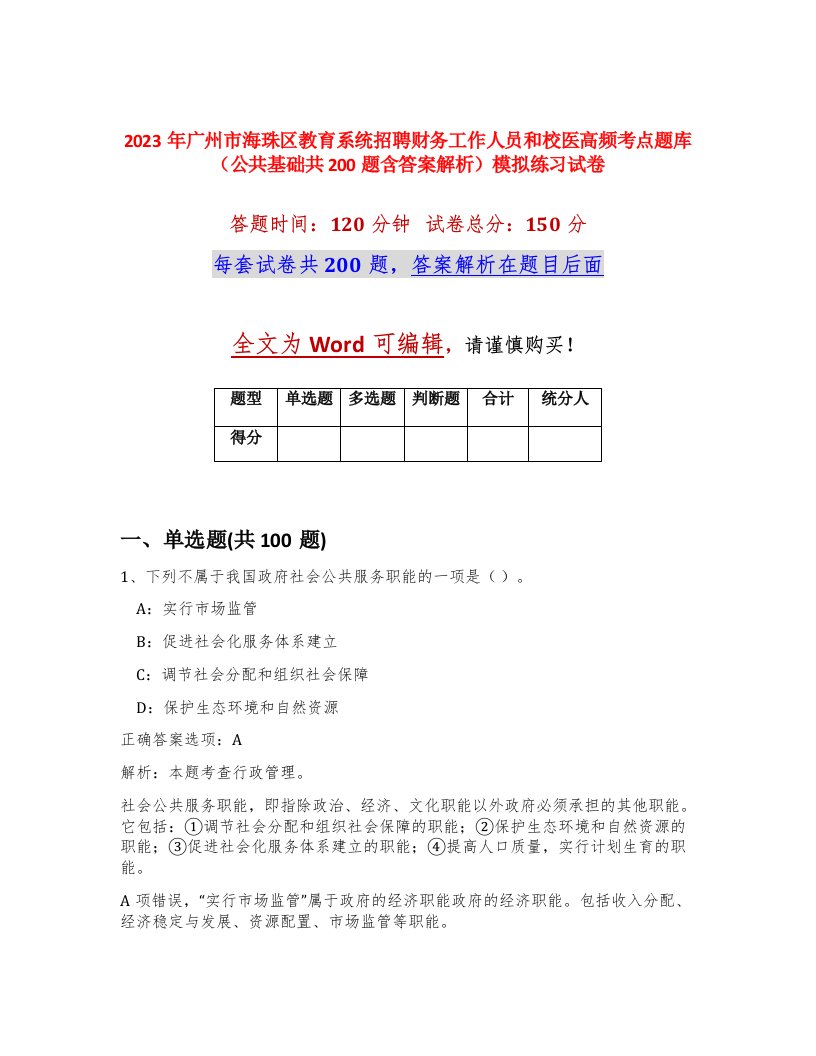 2023 年广州市海珠区教育系统招聘财务工作人员和校医高频考点题库（公共基础共 200 题含答案解析）模拟练习试卷

答题时间：120 分钟 试卷总分：150 分

每套试卷共 200 题，答案解析在题目后面

全文为 Word 可编辑，请谨慎购买！

| 题型 | 单选题 | 多选题 | 判断题 | 合计 | 统分人 |
|---|---|---|---|---|---|
| 得分 | | | | | |

一、单选题(共 100 题)

1、下列不属于我国政府社会公共服务职能的一项是（ ）。

A：实行市场监管

B：促进社会化服务体系建立

C：调节社会分配和组织社会保障

D：保护生态环境和自然资源

正确答案选项：A

解析：本题考查行政管理。

社会公共服务职能，即指除政治、经济、文化职能以外政府必须承担的其他职能。它包括：①调节社会分配和组织社会保障的职能；②保护生态环境和自然资源的职能；③促进社会化服务体系建立的职能；④提高人口质量，实行计划生育的职能。

A 项错误，“实行市场监管”属于政府的经济职能政府的经济职能。包括收入分配、经济稳定与发展、资源配置、市场监管等职能。